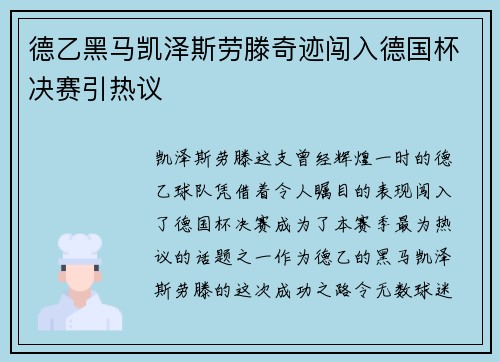 德乙黑马凯泽斯劳滕奇迹闯入德国杯决赛引热议

凯泽斯劳滕这支曾经辉煌一时的德乙球队凭借着令人瞩目的表现闯入了德国杯决赛成为了本赛季最为热议的话题之一作为德乙的黑马凯泽斯劳滕的这次成功之路令无数球迷